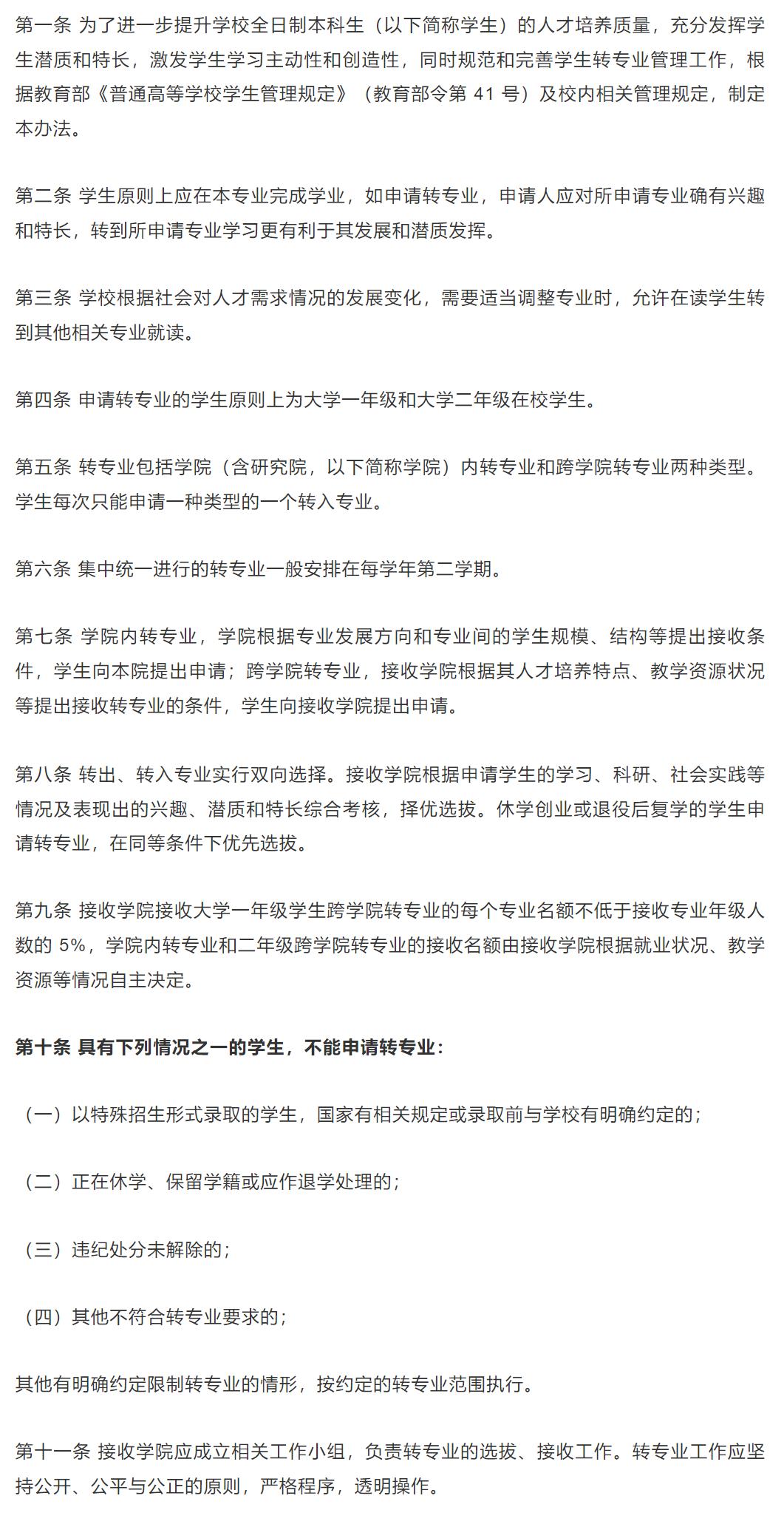 第一条 为了进一步提升学校全日制本科生（以下简称学生）的人才培养质量，充分发挥学生潜质和特长，激发学生学习主动性和创造性，同时规范和完善学生转专业管理工作，根据教育部《普通高等学校学生管理规定》（教育部令第 41 号）及校内相关管理规定，制定本办法。

第二条 学生原则上应在本专业完成学业，如申请转专业，申请人应对所申请专业确有兴趣和特长，转到所申请专业学习更有利于其发展和潜质发挥。

第三条 学校根据社会对人才需求情况的发展变化，需要适当调整专业时，允许在读学生转到其他相关专业就读。

第四条 申请转专业的学生原则上为大学一年级和大学二年级在校学生。

第五条 转专业包括学院（含研究院，以下简称学院）内转专业和跨学院转专业两种类型。学生每次只能申请一种类型的一个转入专业。

第六条 集中统一进行的转专业一般安排在每学年第二学期。

第七条 学院内转专业，学院根据专业发展方向和专业间的学生规模、结构等提出接收条件，学生向本院提出申请；跨学院转专业，接收学院根据其人才培养特点、教学资源状况等提出接收转专业的条件，学生向接收学院提出申请。

第八条 转出、转入专业实行双向选择。接收学院根据申请学生的学习、科研、社会实践等情况及表现出的兴趣、潜质和特长综合考核，择优选拔。休学创业或退役后复学的学生申请转专业，在同等条件下优先选拔。

第九条 接收学院接收大学一年级学生跨学院转专业的每个专业名额不低于接收专业年级人数的 5%，学院内转专业和二年级跨学院转专业的接收名额由接收学院根据就业状况、教学资源等情况自主决定。

第十条 具有下列情况之一的学生，不能申请转专业：

（一）以特殊招生形式录取的学生，国家有相关规定或录取前与学校有明确约定的；

（二）正在休学、保留学籍或应作退学处理的；

（三）违纪处分未解除的；

（四）其他不符合转专业要求的；

其他有明确约定限制转专业的情形，按约定的转专业范围执行。

第十一条 接收学院应成立相关工作小组，负责转专业的选拔、接收工作。转专业工作应坚持公开、公平与公正的原则，严格程序，透明操作。